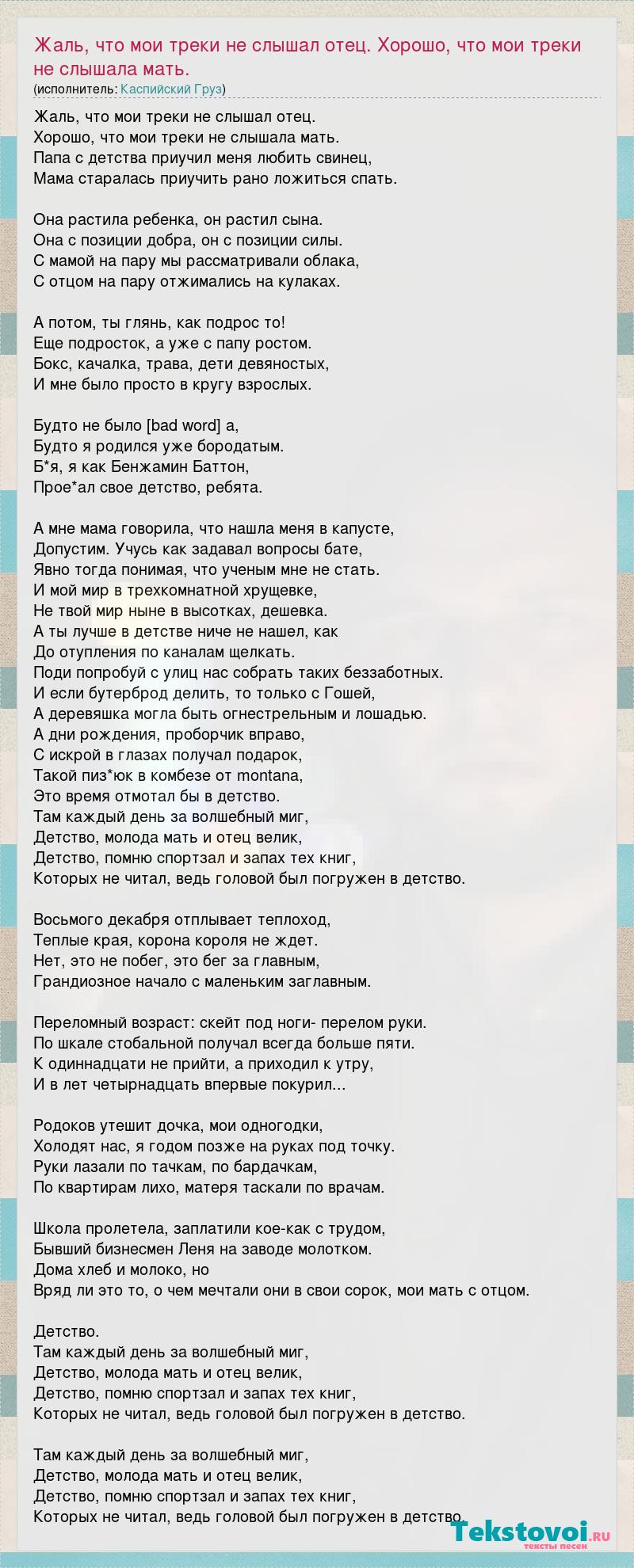 Жаль, что мои треки не слышал отец. Хорошо, что мои треки не слышала мать.
(исполнитель: Каспийский Груз)

Жаль, что мои треки не слышал отец.
Хорошо, что мои треки не слышала мать.
Папа с детства приучил меня любить свинец,
Мама старалась приучить рано ложиться спать.

Она растила ребенка, он растил сына.
Она с позиции добра, он с позиции силы.
С мамой на пару мы рассматривали облака,
С отцом на пару отжимались на кулаках.

А потом, ты глянь, как подрос то!
Еще подросток, а уже с папу ростом.
Бокс, качалка, трава, дети девяностых,
И мне было просто в кругу взрослых.

Будто не было [bad word] а,
Будто я родился уже бородатым.
Б*я, я как Бенжамин Баттон,
Прое*ал свое детство, ребята.

А мне мама говорила, что нашла меня в капусте,
Допустим. Учусь как задавал вопросы бате,
Явно тогда понимая, что ученым мне не стать.
И мой мир в трехкомнатной хрущевке,
Не твой мир ныне в высотках, дешевка.
А ты лучше в детстве ниче не нашел, как
До отупления по каналам щелкать.
Поди попробуй с улиц нас собрать таких беззаботных.
И если бутерброд делить, то только с Гошей,
А деревяшка могла быть огнестрельным и лошадью.
А дни рождения, проборчик вправо,
С искрой в глазах получал подарок,
Такой пиз*юк в комбезе от montana,
Это время отмотал бы в детство.
Там каждый день за волшебный миг,
Детство, молода мать и отец велик,
Детство, помню спортзал и запах тех книг,
Которых не читал, ведь головой был погружен в детство.

Восьмого декабря отплывает теплоход,
Теплые края, корона короля не ждет.
Нет, это не побег, это бег за главным,
Грандиозное начало с маленьким заглавным.

Переломный возраст: скейт под ноги- перелом руки.
По шкале стобальной получал всегда больше пяти.
К одиннадцати не прийти, а приходил к утру,
И в лет четырнадцать впервые покурил...

Родоков утешит дочка, мои одногодки,
Холодят нас, я годом позже на руках под точку.
Руки лазали по тачкам, по бардачкам,
По квартирам лихо, матеря таскали по врачам.

Школа пролетела, заплатили кое-как с трудом,
Бывший бизнесмен Леня на заводе молотком.
Дома хлеб и молоко, но
Вряд ли это то, о чем мечтали они в свои сорок, мои мать с отцом.

Детство.
Там каждый день за волшебный миг,
Детство, молода мать и отец велик,
Детство, помню спортзал и запах тех книг,
Которых не читал, ведь головой был погружен в детство.

Там каждый день за волшебный миг,
Детство, молода мать и отец велик,
Детство, помню спортзал и запах тех книг,
Которых не читал, ведь головой был погружен в детство.

Tekstovoi.ru
тексты песен